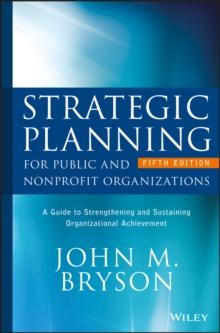 STRATEGIC PLANNING
FOR PUBLIC AND NONPROFIT ORGANIZATIONS

FIFTH EDITION

A Guide to Strengthening and Sustaining Organizational Achievement

JOHN M. BRYSON

WILEY